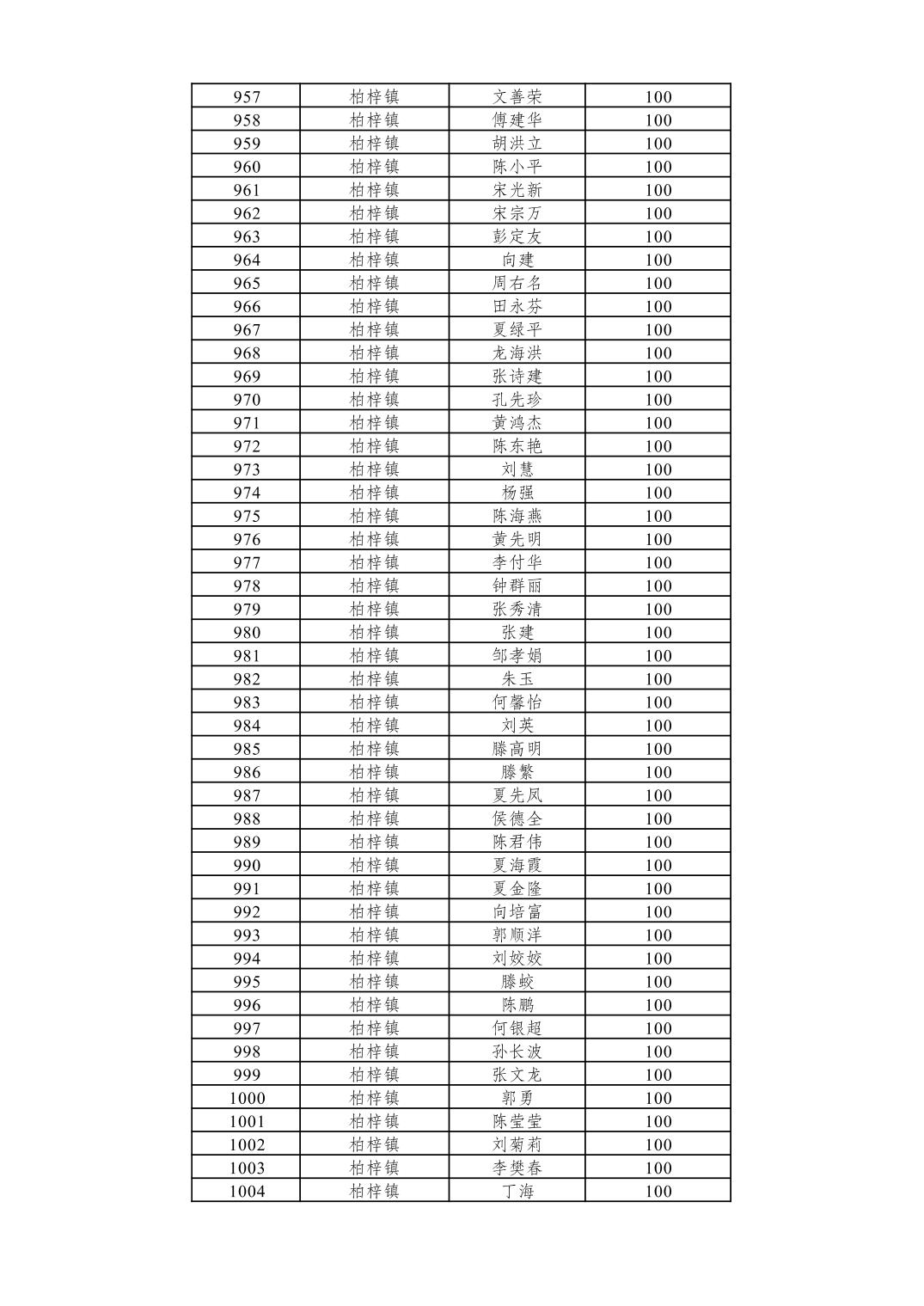 | 957 | 柏梓镇 | 文善荣 | 100 |
|---|---|---|---|
| 958 | 柏梓镇 | 傅建华 | 100 |
| 959 | 柏梓镇 | 胡洪立 | 100 |
| 960 | 柏梓镇 | 陈小平 | 100 |
| 961 | 柏梓镇 | 宋光新 | 100 |
| 962 | 柏梓镇 | 宋宗万 | 100 |
| 963 | 柏梓镇 | 彭定友 | 100 |
| 964 | 柏梓镇 | 向建 | 100 |
| 965 | 柏梓镇 | 周右名 | 100 |
| 966 | 柏梓镇 | 田永芬 | 100 |
| 967 | 柏梓镇 | 夏绿平 | 100 |
| 968 | 柏梓镇 | 龙海洪 | 100 |
| 969 | 柏梓镇 | 张诗建 | 100 |
| 970 | 柏梓镇 | 孔先珍 | 100 |
| 971 | 柏梓镇 | 黄鸿杰 | 100 |
| 972 | 柏梓镇 | 陈东艳 | 100 |
| 973 | 柏梓镇 | 刘慧 | 100 |
| 974 | 柏梓镇 | 杨强 | 100 |
| 975 | 柏梓镇 | 陈海燕 | 100 |
| 976 | 柏梓镇 | 黄先明 | 100 |
| 977 | 柏梓镇 | 李付华 | 100 |
| 978 | 柏梓镇 | 钟群丽 | 100 |
| 979 | 柏梓镇 | 张秀清 | 100 |
| 980 | 柏梓镇 | 张建 | 100 |
| 981 | 柏梓镇 | 邹孝娟 | 100 |
| 982 | 柏梓镇 | 朱玉 | 100 |
| 983 | 柏梓镇 | 何馨怡 | 100 |
| 984 | 柏梓镇 | 刘英 | 100 |
| 985 | 柏梓镇 | 滕高明 | 100 |
| 986 | 柏梓镇 | 滕繁 | 100 |
| 987 | 柏梓镇 | 夏先凤 | 100 |
| 988 | 柏梓镇 | 侯德全 | 100 |
| 989 | 柏梓镇 | 陈君伟 | 100 |
| 990 | 柏梓镇 | 夏海霞 | 100 |
| 991 | 柏梓镇 | 夏金隆 | 100 |
| 992 | 柏梓镇 | 向培富 | 100 |
| 993 | 柏梓镇 | 郭顺洋 | 100 |
| 994 | 柏梓镇 | 刘姣姣 | 100 |
| 995 | 柏梓镇 | 滕蛟 | 100 |
| 996 | 柏梓镇 | 陈鹏 | 100 |
| 997 | 柏梓镇 | 何银超 | 100 |
| 998 | 柏梓镇 | 孙长波 | 100 |
| 999 | 柏梓镇 | 张文龙 | 100 |
| 1000 | 柏梓镇 | 郭勇 | 100 |
| 1001 | 柏梓镇 | 陈莹莹 | 100 |
| 1002 | 柏梓镇 | 刘菊莉 | 100 |
| 1003 | 柏梓镇 | 李樊春 | 100 |
| 1004 | 柏梓镇 | 丁海 | 100 |